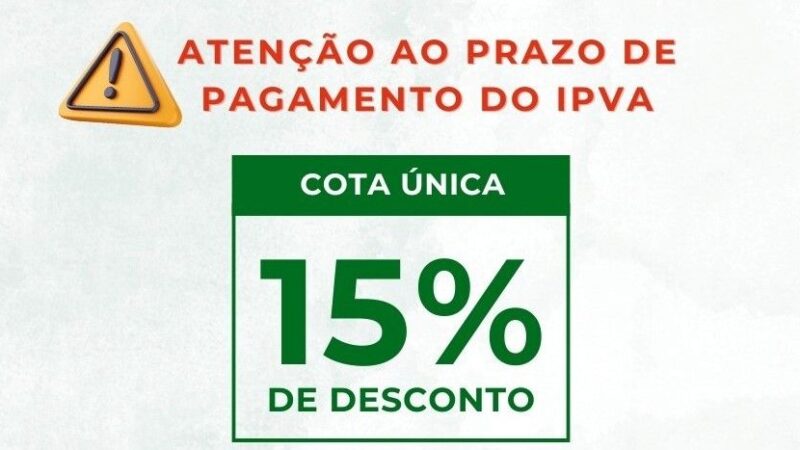 ATENÇÃO AO PRAZO DE PAGAMENTO DO IPVA

COTA ÚNICA

15%

DE DESCONTO